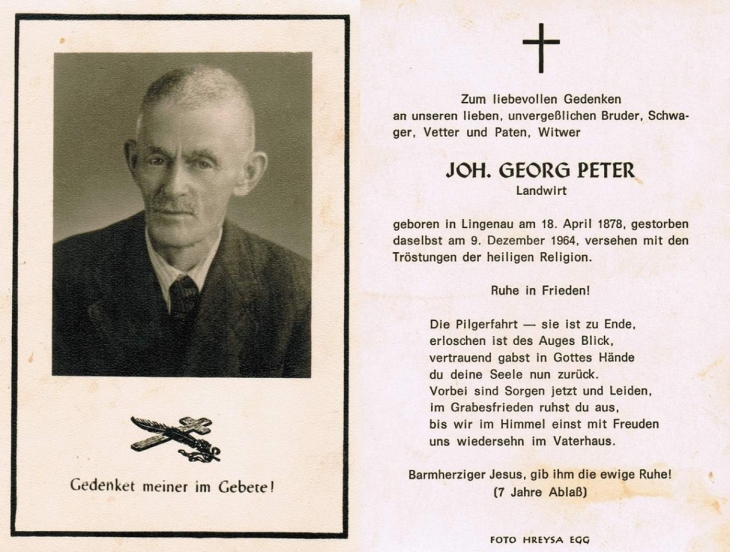 Gedenket meiner im Gebete!

Zum liebevollen Gedenken an unseren lieben, unvergeßlichen Bruder, Schwager, Vetter und Paten, Witwer

JOH. GEORG PETER
Landwirt

geboren in Lingenau am 18. April 1878, gestorben daselbst am 9. Dezember 1964, versehen mit den Tröstungen der heiligen Religion.

Ruhe in Frieden!

Die Pilgerfahrt — sie ist zu Ende,
erloschen ist des Auges Blick,
vertrauend gabst in Gottes Hände
du deine Seele nun zurück.
Vorbei sind Sorgen jetzt und Leiden,
im Grabesfrieden ruhst du aus,
bis wir im Himmel einst mit Freuden
uns wiedersehn im Vaterhaus.

Barmherziger Jesus, gib ihm die ewige Ruhe!
(7 Jahre Ablaß)

FOTO HREYSA EGG